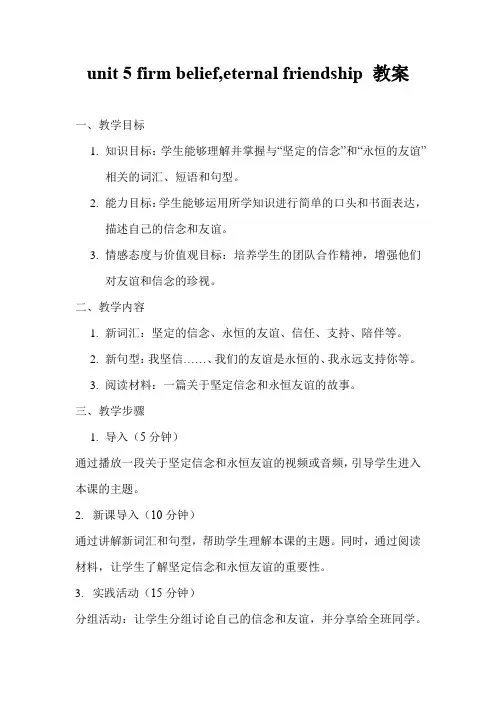 unit 5 firm belief,eternal friendship 教案

一、教学目标

1. 知识目标：学生能够理解并掌握与“坚定的信念”和“永恒的友谊”相关的词汇、短语和句型。

2. 能力目标：学生能够运用所学知识进行简单的口头和书面表达，描述自己的信念和友谊。

3. 情感态度与价值观目标：培养学生的团队合作精神，增强他们对友谊和信念的珍视。

二、教学内容

1. 新词汇：坚定的信念、永恒的友谊、信任、支持、陪伴等。

2. 新句型：我坚信……、我们的友谊是永恒的、我永远支持你等。

3. 阅读材料：一篇关于坚定信念和永恒友谊的故事。

三、教学步骤

1. 导入（5 分钟）

通过播放一段关于坚定信念和永恒友谊的视频或音频，引导学生进入本课的主题。

2. 新课导入（10 分钟）

通过讲解新词汇和句型，帮助学生理解本课的主题。同时，通过阅读材料，让学生了解坚定信念和永恒友谊的重要性。

3. 实践活动（15 分钟）

分组活动：让学生分组讨论自己的信念和友谊，并分享给全班同学。